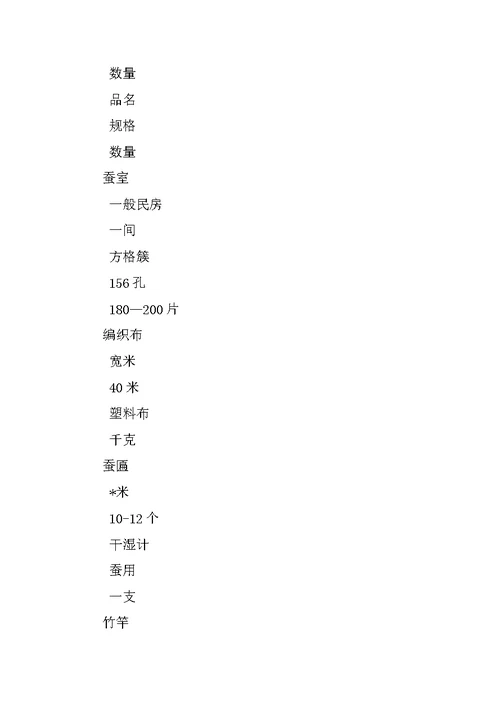 数量

品名

规格

数量

蚕室

一般民房

一间

方格簇

156 孔

180—200 片

编织布

宽米

40 米

塑料布

千克

蚕匾

*米

10-12 个

干湿计

蚕用

一支

竹竿